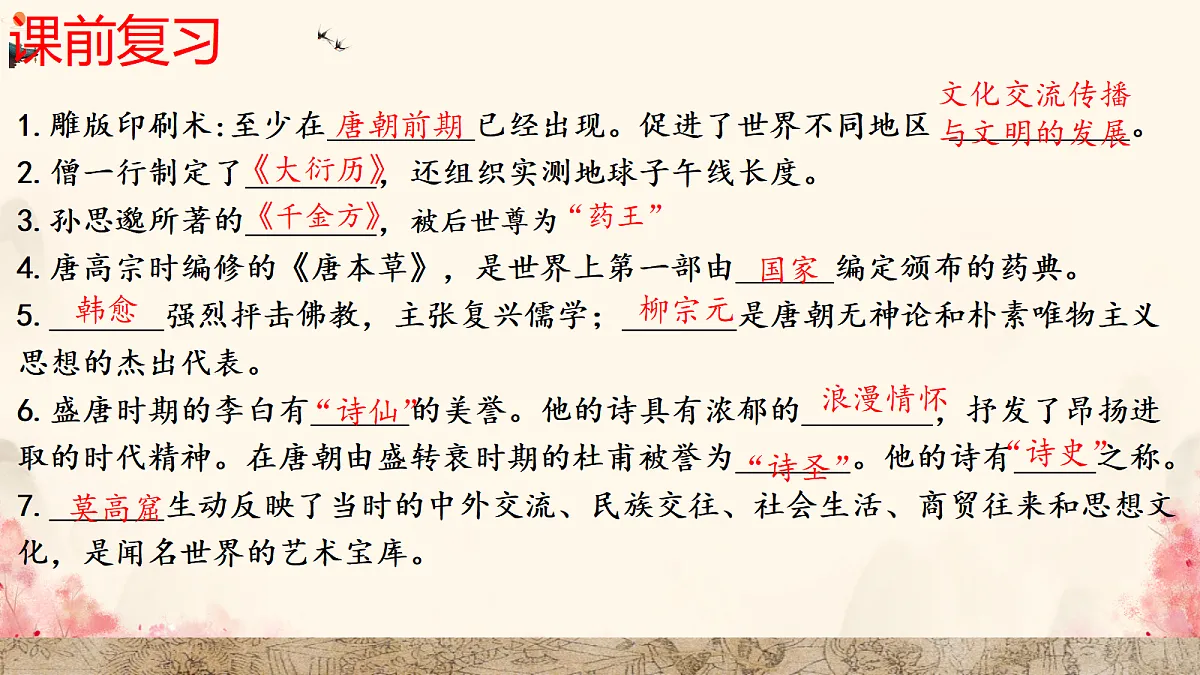 课前复习

1. 雕版印刷术：至少在唐朝前期已经出现。促进了世界不同地区文化交流传播与文明的发展。

2. 僧一行制定了《大衍历》，还组织实测地球子午线长度。

3. 孙思邈所著的《千金方》，被后世尊为“药王”

4. 唐高宗时编修的《唐本草》，是世界上第一部由国家编定颁布的药典。

5. 韩愈强烈抨击佛教，主张复兴儒学；柳宗元是唐朝无神论和朴素唯物主义思想的杰出代表。

6. 盛唐时期的李白有“诗仙”的美誉。他的诗具有浓郁的浪漫情怀，抒发了昂扬进取的时代精神。在唐朝由盛转衰时期的杜甫被誉为“诗圣”。他的诗有“诗史”之称。

7. 莫高窟生动反映了当时的中外交流、民族交往、社会生活、商贸往来和思想文化，是闻名世界的艺术宝库。